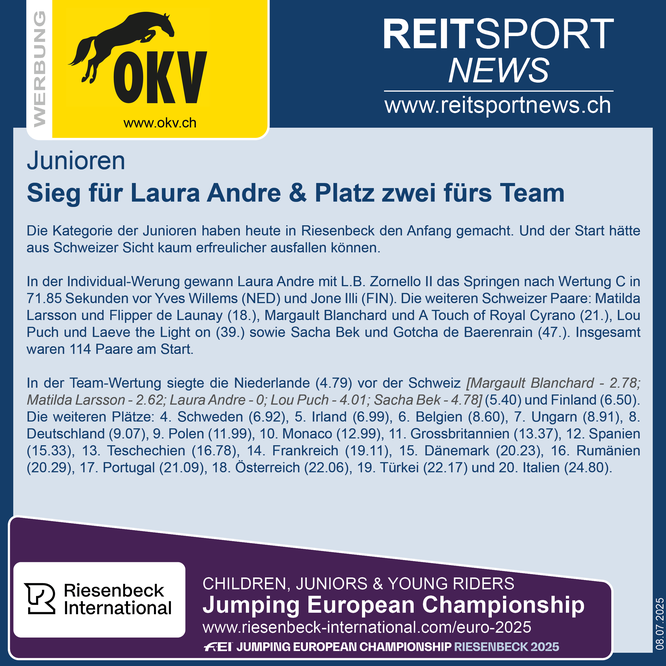 WERBUNG

OKV
www.okv.ch

REITSPORT NEWS
www.reitsportnews.ch

Junioren
Sieg für Laura Andre & Platz zwei fürs Team

Die Kategorie der Junioren haben heute in Riesenbeck den Anfang gemacht. Und der Start hätte aus Schweizer Sicht kaum erfreulicher ausfallen können.

In der Individual-Werung gewann Laura Andre mit L.B. Zornello II das Springen nach Wertung C in 71.85 Sekunden vor Yves Willems (NED) und Jone Illi (FIN). Die weiteren Schweizer Paare: Matilda Larsson und Flipper de Launay (18.), Margault Blanchard und A Touch of Royal Cyrano (21.), Lou Puch und Laeve the Light on (39.) sowie Sacha Bek und Gotcha de Baerenrain (47.). Insgesamt waren 114 Paare am Start.

In der Team-Wertung siegte die Niederlande (4.79) vor der Schweiz [Margault Blanchard - 2.78; Matilda Larsson - 2.62; Laura Andre - 0; Lou Puch - 4.01; Sacha Bek - 4.78] (5.40) und Finland (6.50). Die weiteren Plätze: 4. Schweden (6.92), 5. Irland (6.99), 6. Belgien (8.60), 7. Ungarn (8.91), 8. Deutschland (9.07), 9. Polen (11.99), 10. Monaco (12.99), 11. Grossbritannien (13.37), 12. Spanien (15.33), 13. Teschechien (16.78), 14. Frankreich (19.11), 15. Dänemark (20.23), 16. Rumänien (20.29), 17. Portugal (21.09), 18. Österreich (22.06), 19. Türkei (22.17) und 20. Italien (24.80).

Riesenbeck International

CHILDREN, JUNIORS & YOUNG RIDERS
Jumping European Championship
www.riesenbeck-international.com/euro-2025
FEI JUMPING EUROPEAN CHAMPIONSHIP RIESENBECK 2025

08.07.2025